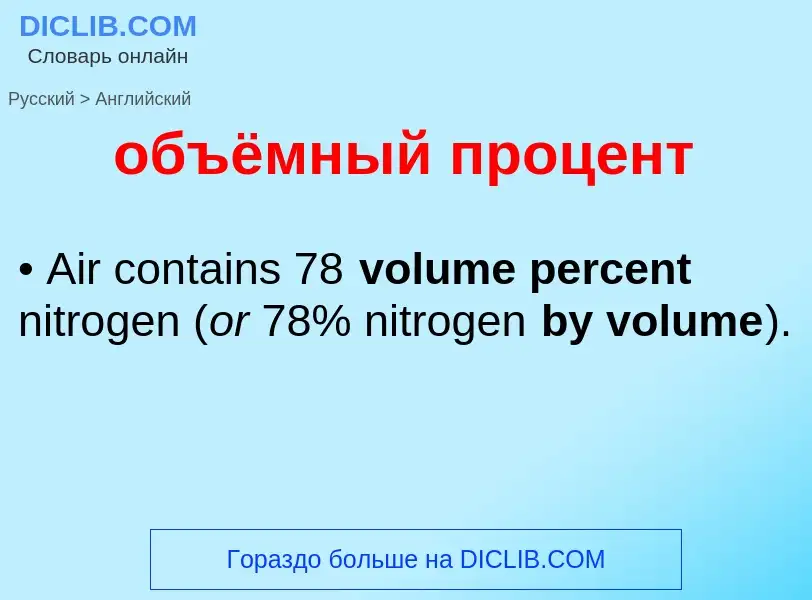 DICLIB.COM
Словарь онлайн

Русский > Английский

объёмный процент

• Air contains 78 volume percent nitrogen (or 78% nitrogen by volume).

Гораздо больше на DICLIB.COM